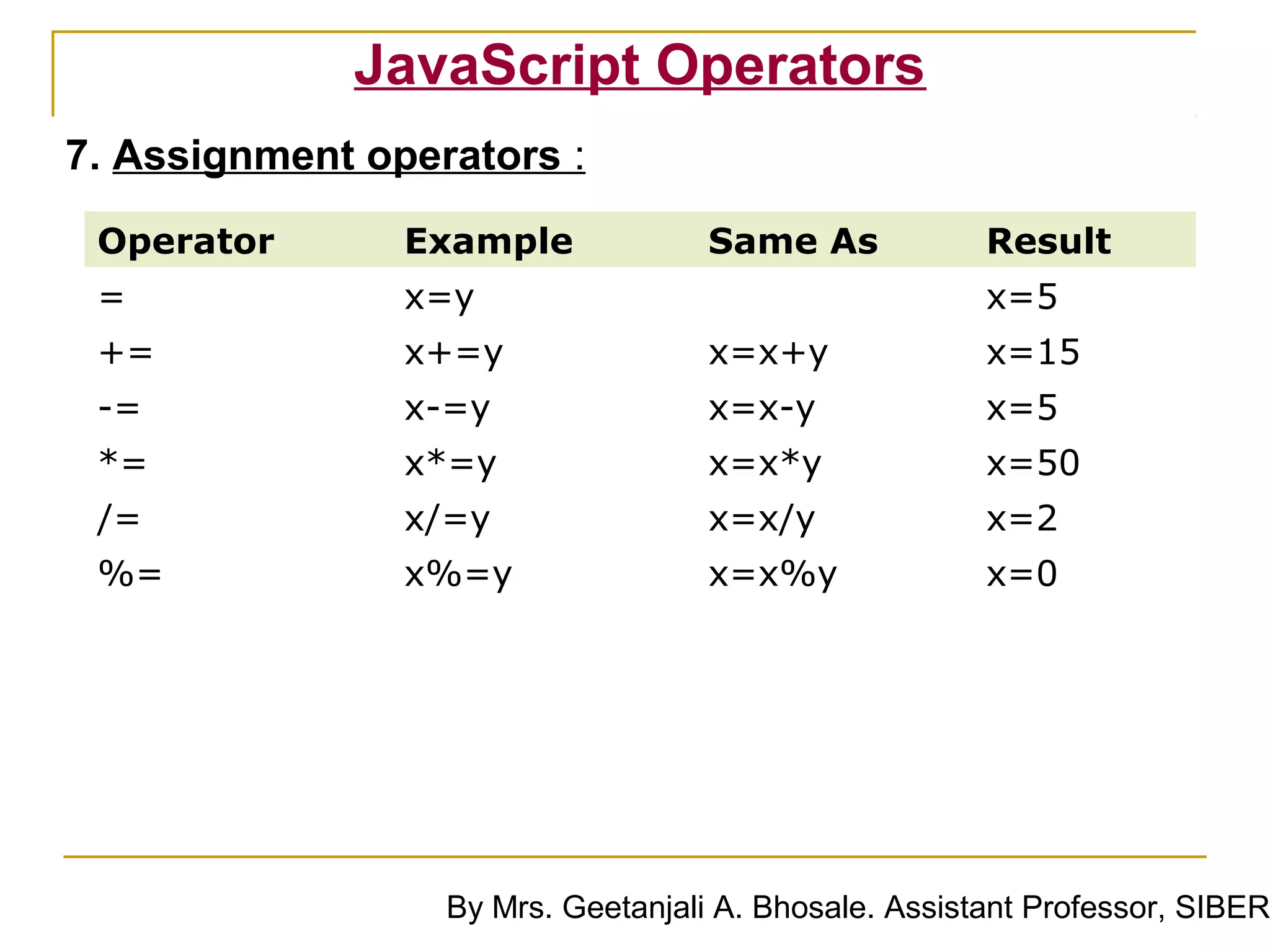 JavaScript Operators

7. Assignment operators :

| Operator | Example | Same As | Result |
|---|---|---|---|
| = | x=y | | x=5 |
| += | x+=y | x=x+y | x=15 |
| -= | x-=y | x=x-y | x=5 |
| *= | x*=y | x=x*y | x=50 |
| /= | x/=y | x=x/y | x=2 |
| %= | x%=y | x=x%y | x=0 |

By Mrs. Geetanjali A. Bhosale. Assistant Professor, SIBER